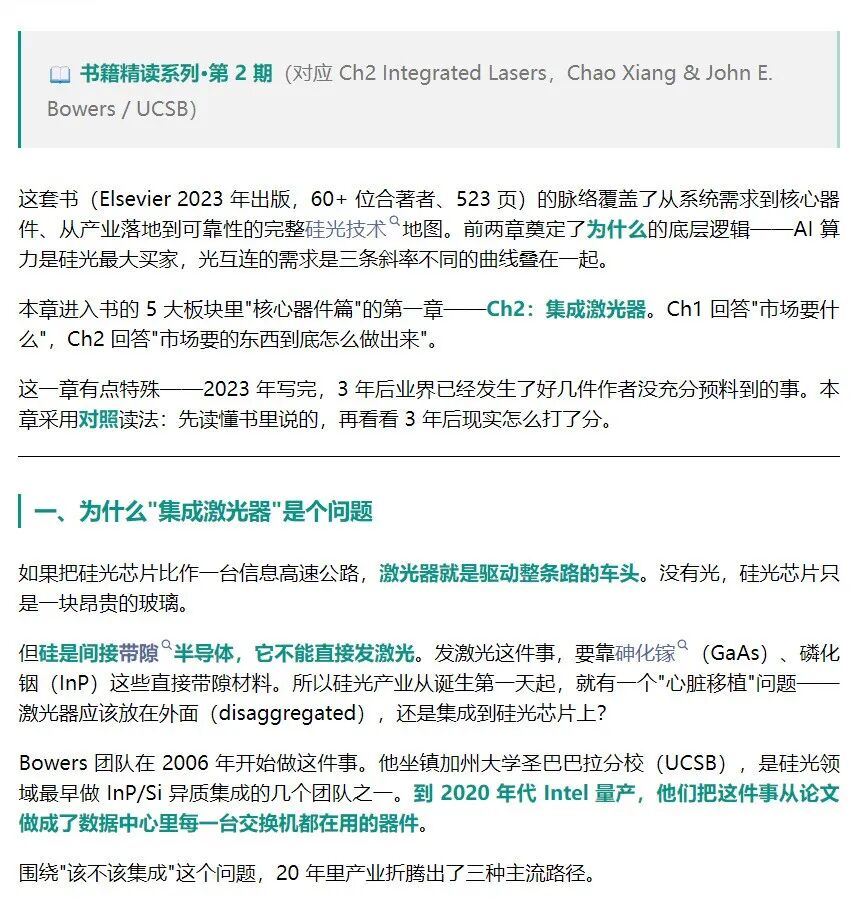 书籍精读系列•第 2 期（对应 Ch2 Integrated Lasers，Chao Xiang & John E. Bowers / UCSB）

这套书（Elsevier 2023 年出版，60+ 位合著者、523 页）的脉络覆盖了从系统需求到核心器件、从产业落地到可靠性的完整硅光技术地图。前两章奠定了为什么的底层逻辑——AI 算力是硅光最大买家，光互连的需求是三条斜率不同的曲线叠在一起。

本章进入书的 5 大板块里"核心器件篇"的第一章——Ch2：集成激光器。Ch1 回答"市场要什么"，Ch2 回答"市场要的东西到底怎么做出来"。

这一章有点特殊——2023 年写完，3 年后业界已经发生了好几件作者没充分预料到的事。本章采用对照读法：先读懂书里说的，再看看 3 年后现实怎么打了分。

一、为什么"集成激光器"是个问题

如果把硅光芯片比作一台信息高速公路，激光器就是驱动整条路的车头。没有光，硅光芯片只是一块昂贵的玻璃。

但硅是间接带隙半导体，它不能直接发激光。发激光这件事，要靠砷化镓（GaAs）、磷化铟（InP）这些直接带隙材料。所以硅光产业从诞生第一天起，就有一个"心脏移植"问题——激光器应该放在外面（disaggregated），还是集成到硅光芯片上？

Bowers 团队在 2006 年开始做这件事。他坐镇加州大学圣巴巴拉分校（UCSB），是硅光领域最早做 InP/Si 异质集成的几个团队之一。到 2020 年代 Intel 量产，他们把这件事从论文做成了数据中心里每一台交换机都在用的器件。

围绕"该不该集成"这个问题，20 年里产业折腾出了三种主流路径。